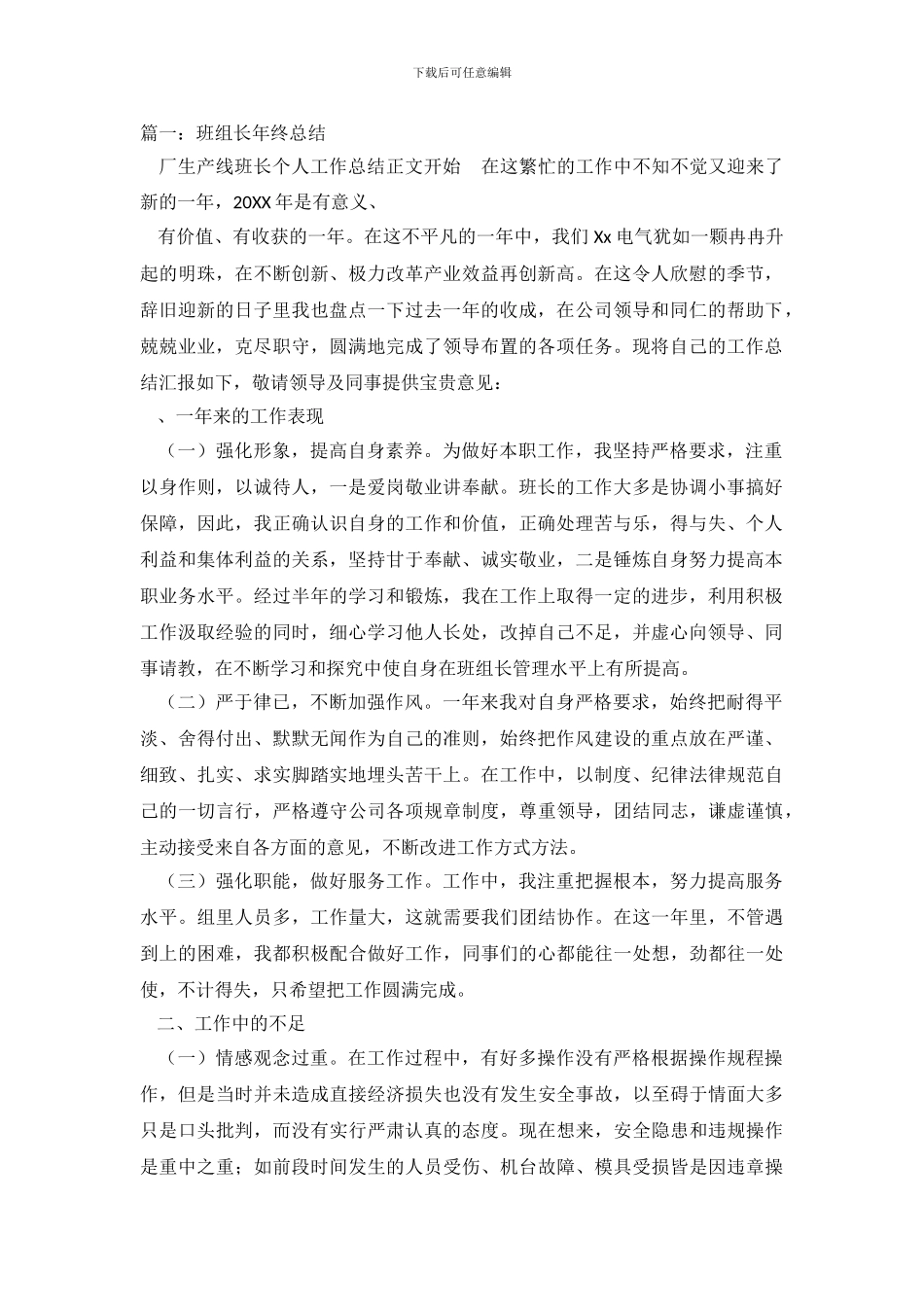 下载后可任意编辑

篇一：班组长年终总结

厂生产线班长个人工作总结正文开始　在这繁忙的工作中不知不觉又迎来了新的一年，20XX 年是有意义、

有价值、有收获的一年。在这不平凡的一年中，我们 Xx 电气犹如一颗冉冉升起的明珠，在不断创新、极力改革产业效益再创新高。在这令人欣慰的季节，辞旧迎新的日子里我也盘点一下过去一年的收成，在公司领导和同仁的帮助下，兢兢业业，克尽职守，圆满地完成了领导布置的各项任务。现将自己的工作总结汇报如下，敬请领导及同事提供宝贵意见：

、一年来的工作表现

（一）强化形象，提高自身素养。为做好本职工作，我坚持严格要求，注重以身作则，以诚待人，一是爱岗敬业讲奉献。班长的工作大多是协调小事搞好保障，因此，我正确认识自身的工作和价值，正确处理苦与乐，得与失、个人利益和集体利益的关系，坚持甘于奉献、诚实敬业，二是锤炼自身努力提高本职业务水平。经过半年的学习和锻炼，我在工作上取得一定的进步，利用积极工作汲取经验的同时，细心学习他人长处，改掉自己不足，并虚心向领导、同事请教，在不断学习和探究中使自身在班组长管理水平上有所提高。

（二）严于律已，不断加强作风。一年来我对自身严格要求，始终把耐得平淡、舍得付出、默默无闻作为自己的准则，始终把作风建设的重点放在严谨、细致、扎实、求实脚踏实地埋头苦干上。在工作中，以制度、纪律法律规范自己的一切言行，严格遵守公司各项规章制度，尊重领导，团结同志，谦虚谨慎，主动接受来自各方面的意见，不断改进工作方式方法。

（三）强化职能，做好服务工作。工作中，我注重把握根本，努力提高服务水平。组里人员多，工作量大，这就需要我们团结协作。在这一年里，不管遇到上的困难，我都积极配合做好工作，同事们的心都能往一处想，劲都往一处使，不计得失，只希望把工作圆满完成。

二、工作中的不足

（一）情感观念过重。在工作过程中，有好多操作没有严格根据操作规程操作，但是当时并未造成直接经济损失也没有发生安全事故，以至碍于情面大多只是口头批判，而没有实行严肃认真的态度。现在想来，安全隐患和违规操作是重中之重；如前段时间发生的人员受伤、机台故障、模具受损皆是因违章操